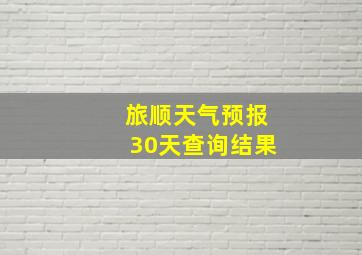 旅顺天气预报
30天查询结果